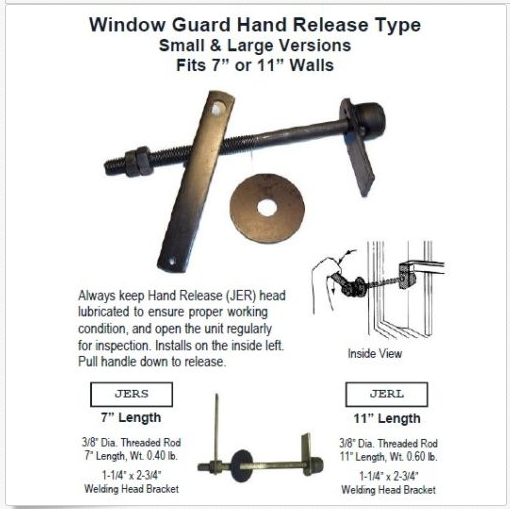 Window Guard Hand Release Type
Small & Large Versions
Fits 7" or 11" Walls

Always keep Hand Release (JER) head lubricated to ensure proper working condition, and open the unit regularly for inspection. Installs on the inside left. Pull handle down to release.

Inside View

JERS
7" Length
3/8" Dia. Threaded Rod
7" Length, Wt. 0.40 lb.
1-1/4" x 2-3/4"
Welding Head Bracket

JERL
11" Length
3/8" Dia. Threaded Rod
11" Length, Wt. 0.60 lb.
1-1/4" x 2-3/4"
Welding Head Bracket